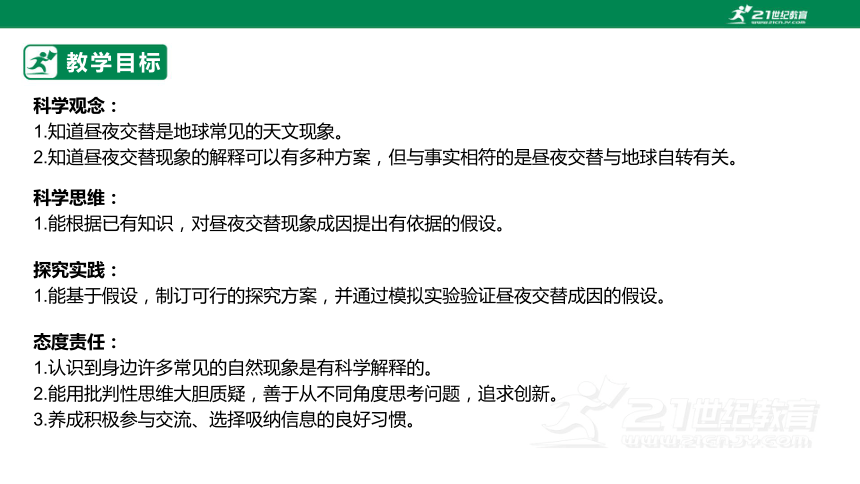 21世纪教育
www.21cnjy.com

教学目标

科学观念：
1.知道昼夜交替是地球常见的天文现象。
2.知道昼夜交替现象的解释可以有多种方案，但与事实相符的是昼夜交替与地球自转有关。

科学思维：
1.能根据已有知识，对昼夜交替现象成因提出有依据的假设。

探究实践：
1.能基于假设，制订可行的探究方案，并通过模拟实验验证昼夜交替成因的假设。

态度责任：
1.认识到身边许多常见的自然现象是有科学解释的。
2.能用批判性思维大胆质疑，善于从不同角度思考问题，追求创新。
3.养成积极参与交流、选择吸纳信息的良好习惯。

21世纪教育
www.21cnjy.com